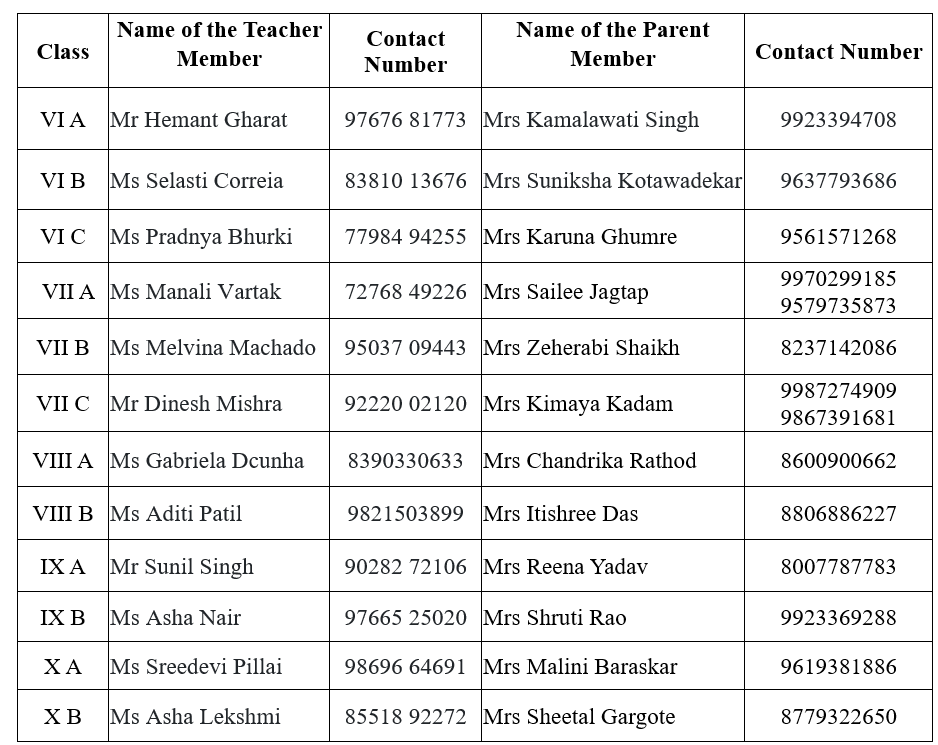 | Class | Name of the Teacher Member | Contact Number | Name of the Parent Member | Contact Number |
|---|---|---|---|---|
| VI A | Mr Hemant Gharat | 97676 81773 | Mrs Kamalawati Singh | 9923394708 |
| VI B | Ms Selasti Correia | 83810 13676 | Mrs Suniksha Kotawadekar | 9637793686 |
| VI C | Ms Pradnya Bhurki | 77984 94255 | Mrs Karuna Ghumre | 9561571268 |
| VII A | Ms Manali Vartak | 72768 49226 | Mrs Sailee Jagtap | 9970299185 9579735873 |
| VII B | Ms Melvina Machado | 95037 09443 | Mrs Zeherabi Shaikh | 8237142086 |
| VII C | Mr Dinesh Mishra | 92220 02120 | Mrs Kimaya Kadam | 9987274909 9867391681 |
| VIII A | Ms Gabriela Dcunha | 8390330633 | Mrs Chandrika Rathod | 8600900662 |
| VIII B | Ms Aditi Patil | 9821503899 | Mrs Itishree Das | 8806886227 |
| IX A | Mr Sunil Singh | 90282 72106 | Mrs Reena Yadav | 8007787783 |
| IX B | Ms Asha Nair | 97665 25020 | Mrs Shruti Rao | 9923369288 |
| X A | Ms Sreedevi Pillai | 98696 64691 | Mrs Malini Baraskar | 9619381886 |
| X B | Ms Asha Lekshmi | 85518 92272 | Mrs Sheetal Gargote | 8779322650 |